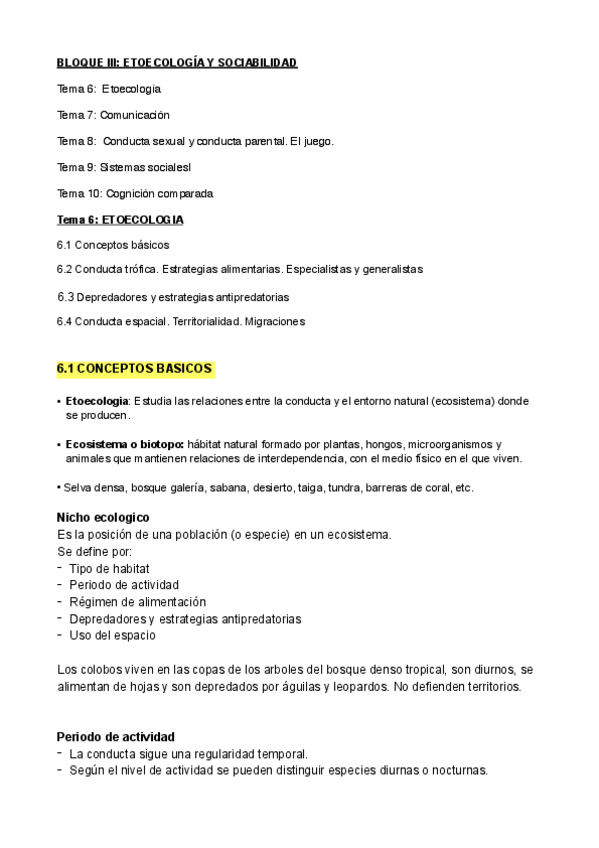 BLOQUE III: ETOECOLOGÍA Y SOCIABILIDAD

Tema 6: Etoecologia

Tema 7: Comunicación

Tema 8: Conducta sexual y conducta parental. El juego.

Tema 9: Sistemas socialesl

Tema 10: Cognición comparada

Tema 6: ETOECOLOGIA

6.1 Conceptos básicos

6.2 Conducta trófica. Estrategias alimentarias. Especialistas y generalistas

6.3 Depredadores y estrategias antipredatorias

6.4 Conducta espacial. Territorialidad. Migraciones

6.1 CONCEPTOS BASICOS

• Etoecologia: Estudia las relaciones entre la conducta y el entorno natural (ecosistema) donde se producen.

• Ecosistema o biotopo: hábitat natural formado por plantas, hongos, microorganismos y animales que mantienen relaciones de interdependencia, con el medio físico en el que viven.

• Selva densa, bosque galería, sabana, desierto, taiga, tundra, barreras de coral, etc.

Nicho ecologico
Es la posición de una población (o especie) en un ecosistema.
Se define por:
- Tipo de habitat
- Periodo de actividad
- Régimen de alimentación
- Depredadores y estrategias antipredatorias
- Uso del espacio

Los colobos viven en las copas de los arboles del bosque denso tropical, son diurnos, se alimentan de hojas y son depredados por águilas y leopardos. No defienden territorios.

Periodo de actividad
- La conducta sigue una regularidad temporal.
- Según el nivel de actividad se pueden distinguir especies diurnas o nocturnas.